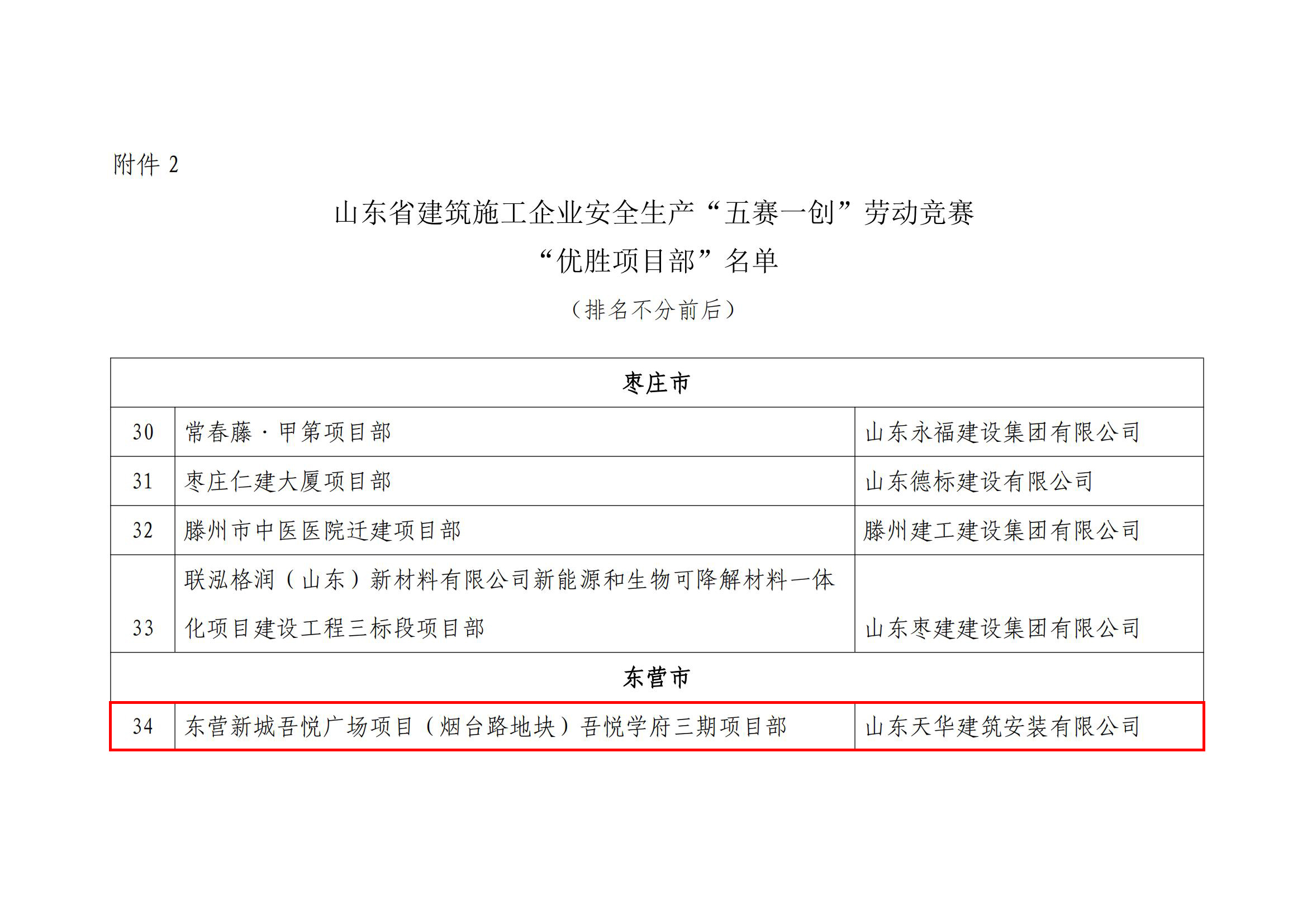 附件 2

山东省建筑施工企业安全生产“五赛一创”劳动竞赛
“优胜项目部”名单

（排名不分前后）

| 枣庄市 | | |
|---|---|---|
| 30 | 常春藤·甲第项目部 | 山东永福建设集团有限公司 |
| 31 | 枣庄仁建大厦项目部 | 山东德标建设有限公司 |
| 32 | 滕州市中医医院迁建项目部 | 滕州建工建设集团有限公司 |
| 33 | 联泓格润（山东）新材料有限公司新能源和生物可降解材料一体化项目建设工程三标段项目部 | 山东枣建建设集团有限公司 |
| 东营市 | | |
| 34 | 东营新城吾悦广场项目（烟台路地块）吾悦学府三期项目部 | 山东天华建筑安装有限公司 |